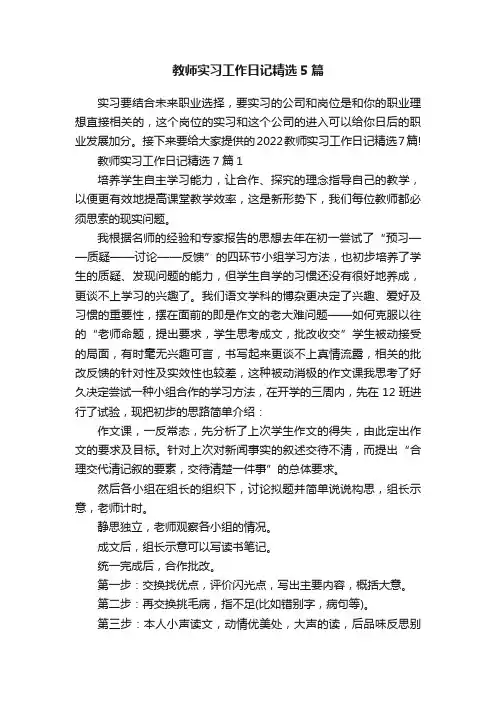 教师实习工作日记精选5篇

实习要结合未来职业选择，要实习的公司和岗位是和你的职业理想直接相关的，这个岗位的实习和这个公司的进入可以给你日后的职业发展加分。接下来要给大家提供的2022教师实习工作日记精选7篇!

教师实习工作日记精选7篇1

培养学生自主学习能力，让合作、探究的理念指导自己的教学，以便更有效地提高课堂教学效率，这是新形势下，我们每位教师都必须思索的现实问题。

我根据名师的经验和专家报告的思想去年在初一尝试了“预习——质疑——讨论——反馈”的四环节小组学习方法，也初步培养了学生的质疑、发现问题的能力，但学生自学的习惯还没有很好地养成，更谈不上学习的兴趣了。我们语文学科的博杂更决定了兴趣、爱好及习惯的重要性，摆在面前的即是作文的老大难问题——如何克服以往的“老师命题，提出要求，学生思考成文，批改收交”学生被动接受的局面，有时毫无兴趣可言，书写起来更谈不上真情流露，相关的批改反馈的针对性及实效性也较差，这种被动消极的作文课我思考了好久决定尝试一种小组合作的学习方法，在开学的三周内，先在12班进行了试验，现把初步的思路简单介绍：

作文课，一反常态，先分析了上次学生作文的得失，由此定出作文的要求及目标。针对上次对新闻事实的叙述交待不清，而提出“合理交代清记叙的要素，交待清楚一件事”的总体要求。

然后各小组在组长的组织下，讨论拟题并简单说说构思，组长示意，老师计时。

静思独立，老师观察各小组的情况。

成文后，组长示意可以写读书笔记。

统一完成后，合作批改。

第一步：交换找优点，评价闪光点，写出主要内容，概括大意。

第二步：再交换挑毛病，指不足(比如错别字，病句等)。

第三步：本人小声读文，动情优美处，大声的读，后品味反思别